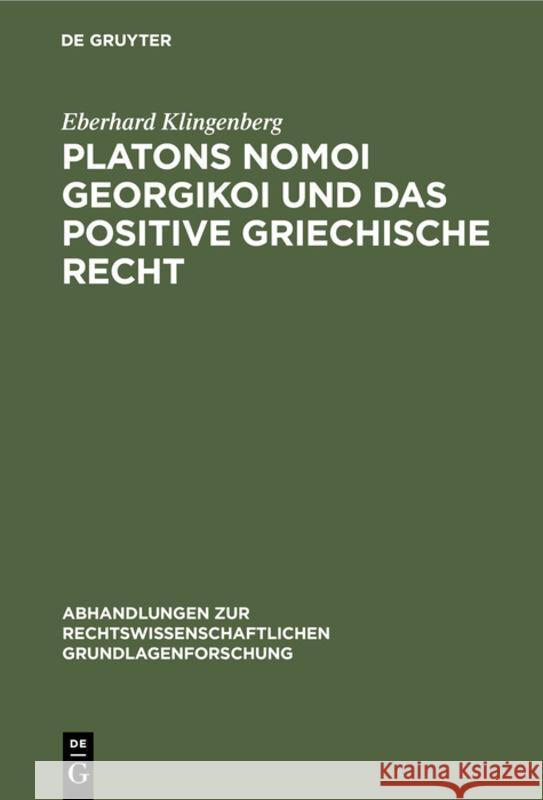 DE GRUYTER

Eberhard Klingenberg

PLATONS NOMOI GEORGIKOI UND DAS POSITIVE GRIECHISCHE RECHT

ABHANDLUNGEN ZUR RECHTSWISSENSCHAFTLICHEN GRUNDLAGENFORSCHUNG

DE G